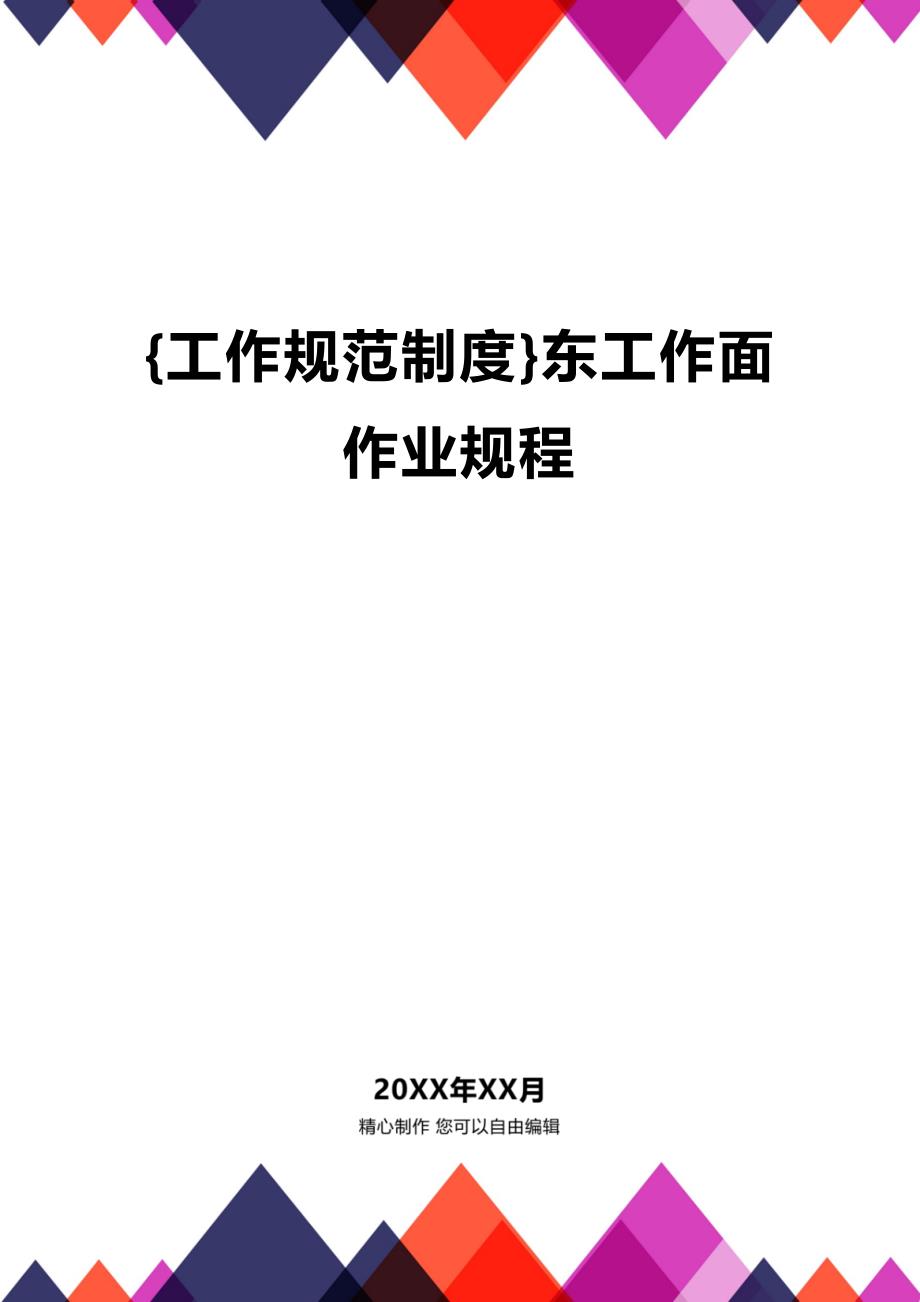 {工作规范制度}东工作面作业规程

20XX年XX月

精心制作 您可以自由编辑